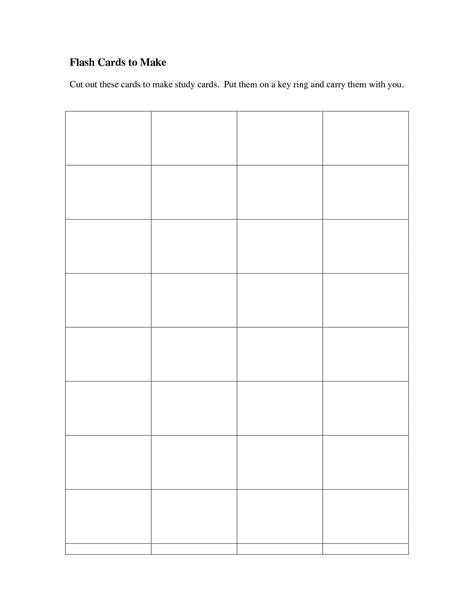 Flash Cards to Make

Cut out these cards to make study cards. Put them on a key ring and carry them with you.